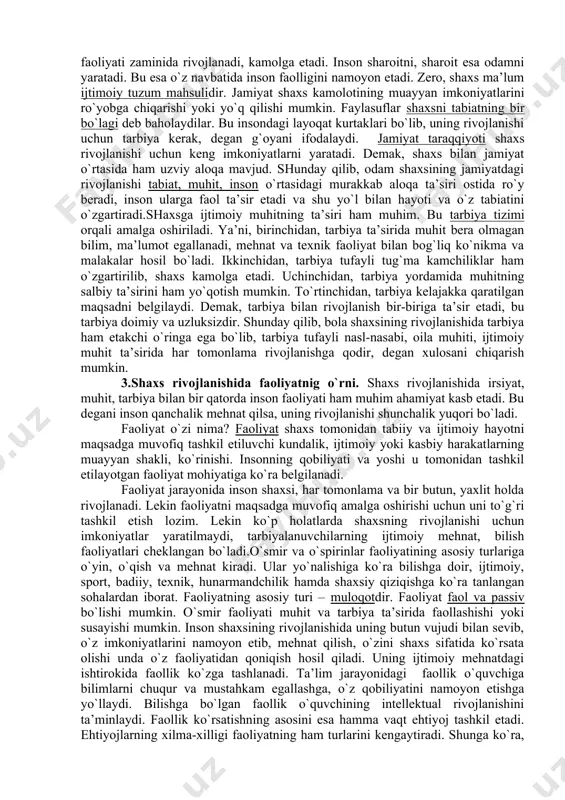 faoliyati zaminida rivojlanadi, kamolga etadi. Inson sharoitni, sharoit esa odamni yaratadi. Bu esa o`z navbatida inson faolligini namoyon etadi. Zero, shaxs ma'lum ijtimoiy tuzum mahsulidir. Jamiyat shaxs kamolotining muayyan imkoniyatlarini ro`yobga chiqarishi yoki yo`q qilishi mumkin. Faylasuflar shaxsni tabiatning bir bo`lagi deb baholaydilar. Bu insondagi layoqat kurtaklari bo`lib, uning rivojlanishi uchun tarbiya kerak, degan g`oyani ifodalaydi. Jamiyat taraqqiyoti shaxs rivojlanishi uchun keng imkoniyatlarni yaratadi. Demak, shaxs bilan jamiyat o`rtasida ham uzviy aloqa mavjud. SHunday qilib, odam shaxsining jamiyatdagi rivojlanishi tabiat, muhit, inson o`rtasidagi murakkab aloqa ta'siri ostida ro`y beradi, inson ularga faol ta'sir etadi va shu yo`l bilan hayoti va o`z tabiatini o`zgartiradi.SHaxsga ijtimoiy muhitning ta'siri ham muhim. Bu tarbiya tizimi orqali amalga oshiriladi. Ya'ni, birinchidan, tarbiya ta'sirida muhit bera olmagan bilim, ma'lumot egallanadi, mehnat va texnik faoliyat bilan bog`liq ko`nikma va malakalar hosil bo`ladi. Ikkinchidan, tarbiya tufayli tug`ma kamchiliklar ham o`zgartirilib, shaxs kamolga etadi. Uchinchidan, tarbiya yordamida muhitning salbiy ta'sirini ham yo`qotish mumkin. To`rtinchidan, tarbiya kelajakka qaratilgan maqsadni belgilaydi. Demak, tarbiya bilan rivojlanish bir-biriga ta'sir etadi, bu tarbiya doimiy va uzluksizdir. Shunday qilib, bola shaxsining rivojlanishida tarbiya ham etakchi o`ringa ega bo`lib, tarbiya tufayli nasl-nasabi, oila muhiti, ijtimoiy muhit ta'sirida har tomonlama rivojlanishga qodir, degan xulosani chiqarish mumkin.

3.Shaxs rivojlanishida faoliyatnig o`rni. Shaxs rivojlanishida irsiyat, muhit, tarbiya bilan bir qatorda inson faoliyati ham muhim ahamiyat kasb etadi. Bu degani inson qanchalik mehnat qilsa, uning rivojlanishi shunchalik yuqori bo`ladi.

Faoliyat o`zi nima? Faoliyat shaxs tomonidan tabiiy va ijtimoiy hayotni maqsadga muvofiq tashkil etiluvchi kundalik, ijtimoiy yoki kasbiy harakatlarning muayyan shakli, ko`rinishi. Insonning qobiliyati va yoshi u tomonidan tashkil etilayotgan faoliyat mohiyatiga ko`ra belgilanadi.

Faoliyat jarayonida inson shaxsi, har tomonlama va bir butun, yaxlit holda rivojlanadi. Lekin faoliyatni maqsadga muvofiq amalga oshirishi uchun uni to`g`ri tashkil etish lozim. Lekin ko`p holatlarda shaxsning rivojlanishi uchun imkoniyatlar yaratilmaydi, tarbiyalanuvchilarning ijtimoiy mehnat, bilish faoliyatlari cheklangan bo`ladi.O`smir va o`spirinlar faoliyatining asosiy turlariga o`yin, o`qish va mehnat kiradi. Ular yo`nalishiga ko`ra bilishga doir, ijtimoiy, sport, badiiy, texnik, hunarmandchilik hamda shaxsiy qiziqishga ko`ra tanlangan sohalardan iborat. Faoliyatning asosiy turi – muloqotdir. Faoliyat faol va passiv bo`lishi mumkin. O`smir faoliyati muhit va tarbiya ta'sirida faollashishi yoki susayishi mumkin. Inson shaxsining rivojlanishida uning butun vujudi bilan sevib, o`z imkoniyatlarini namoyon etib, mehnat qilish, o`zini shaxs sifatida ko`rsata olishi unda o`z faoliyatidan qoniqish hosil qiladi. Uning ijtimoiy mehnatdagi ishtirokida faollik ko`zga tashlanadi. Ta'lim jarayonidagi faollik o`quvchiga bilimlarni chuqur va mustahkam egallashga, o`z qobiliyatini namoyon etishga yo`llaydi. Bilishga bo`lgan faollik o`quvchining intellektual rivojlanishini ta'minlaydi. Faollik ko`rsatishning asosini esa hamma vaqt ehtiyoj tashkil etadi. Ehtiyojlarning xilma-xilligi faoliyatning ham turlarini kengaytiradi. Shunga ko`ra,